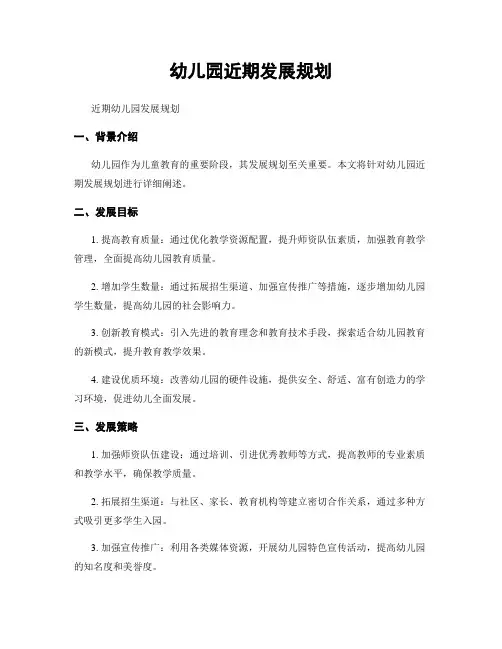 幼儿园近期发展规划

近期幼儿园发展规划

一、背景介绍

幼儿园作为儿童教育的重要阶段，其发展规划至关重要。本文将针对幼儿园近期发展规划进行详细阐述。

二、发展目标

1. 提高教育质量：通过优化教学资源配置，提升师资队伍素质，加强教育教学管理，全面提高幼儿园教育质量。

2. 增加学生数量：通过拓展招生渠道、加强宣传推广等措施，逐步增加幼儿园学生数量，提高幼儿园的社会影响力。

3. 创新教育模式：引入先进的教育理念和教育技术手段，探索适合幼儿园教育的新模式，提升教育教学效果。

4. 建设优质环境：改善幼儿园的硬件设施，提供安全、舒适、富有创造力的学习环境，促进幼儿全面发展。

三、发展策略

1. 加强师资队伍建设：通过培训、引进优秀教师等方式，提高教师的专业素质和教学水平，确保教学质量。

2. 拓展招生渠道：与社区、家长、教育机构等建立密切合作关系，通过多种方式吸引更多学生入园。

3. 加强宣传推广：利用各类媒体资源，开展幼儿园特色宣传活动，提高幼儿园的知名度和美誉度。